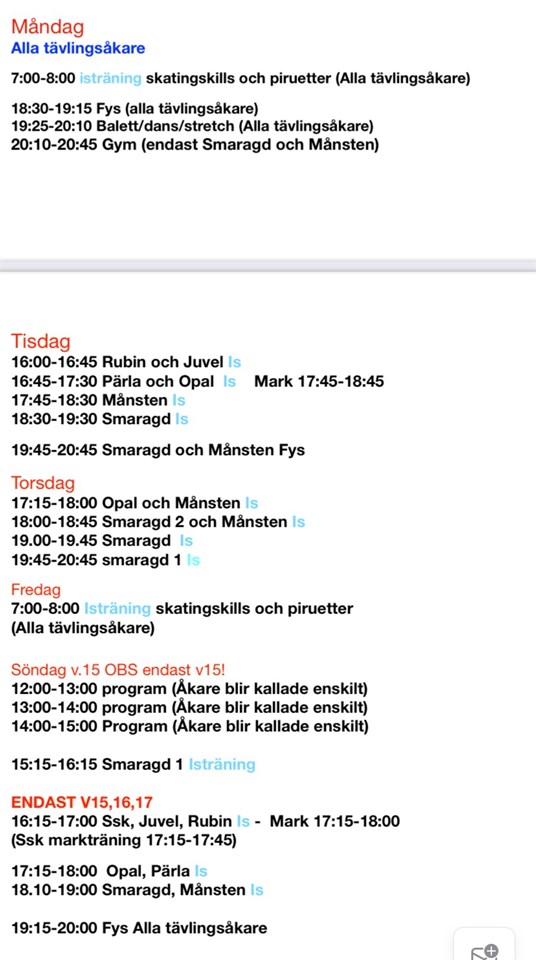 Måndag
Alla tävlingsåkare

7:00-8:00 isträning skatingskills och piruetter (Alla tävlingsåkare)

18:30-19:15 Fys (alla tävlingsåkare)
19:25-20:10 Balett/dans/stretch (Alla tävlingsåkare)
20:10-20:45 Gym (endast Smaragd och Månsten)

Tisdag
16:00-16:45 Rubin och Juvel Is
16:45-17:30 Pärla och Opal Is Mark 17:45-18:45
17:45-18:30 Månsten Is
18:30-19:30 Smaragd Is

19:45-20:45 Smaragd och Månsten Fys

Torsdag
17:15-18:00 Opal och Månsten Is
18:00-18:45 Smaragd 2 och Månsten Is
19.00-19.45 Smaragd Is
19:45-20:45 smaragd 1 Is

Fredag
7:00-8:00 Isträning skatingskills och piruetter (Alla tävlingsåkare)

Söndag v.15 OBS endast v15!
12:00-13:00 program (Åkare blir kallade enskilt)
13:00-14:00 program (Åkare blir kallade enskilt)
14:00-15:00 Program (Åkare blir kallade enskilt)

15:15-16:15 Smaragd 1 Isträning

ENDAST V15,16,17
16:15-17:00 Ssk, Juvel, Rubin Is - Mark 17:15-18:00
(Ssk markträning 17:15-17:45)

17:15-18:00 Opal, Pärla Is
18.10-19:00 Smaragd, Månsten Is

19:15-20:00 Fys Alla tävlingsåkare